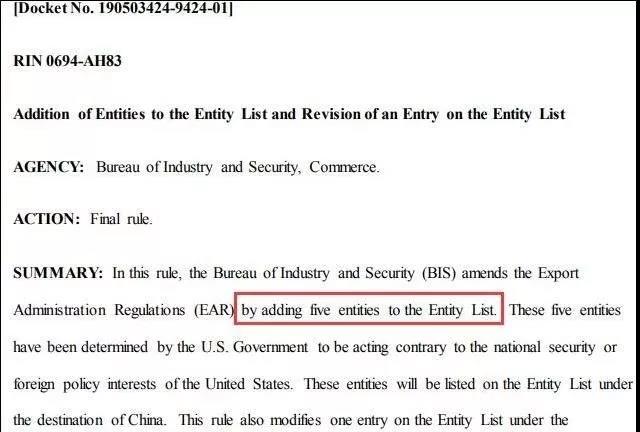 [Docket No. 190503424-9424-01]

RIN 0694-AH83

Addition of Entities to the Entity List and Revision of an Entry on the Entity List

AGENCY: Bureau of Industry and Security, Commerce.

ACTION: Final rule.

SUMMARY: In this rule, the Bureau of Industry and Security (BIS) amends the Export Administration Regulations (EAR) by adding five entities to the Entity List. These five entities have been determined by the U.S. Government to be acting contrary to the national security or foreign policy interests of the United States. These entities will be listed on the Entity List under the destination of China. This rule also modifies one entry on the Entity List under the